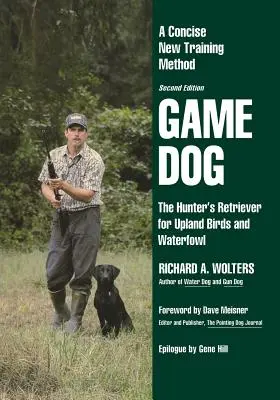 A Concise New Training Method

Second Edition

GAME DOG

The Hunter's Retriever for Upland Birds and Waterfowl

RICHARD A. WOLTERS
Author of Water Dog and Gun Dog

Foreword by Dave Meisner
Editor and Publisher, The Pointing Dog Journal

Epilogue by Gene Hill